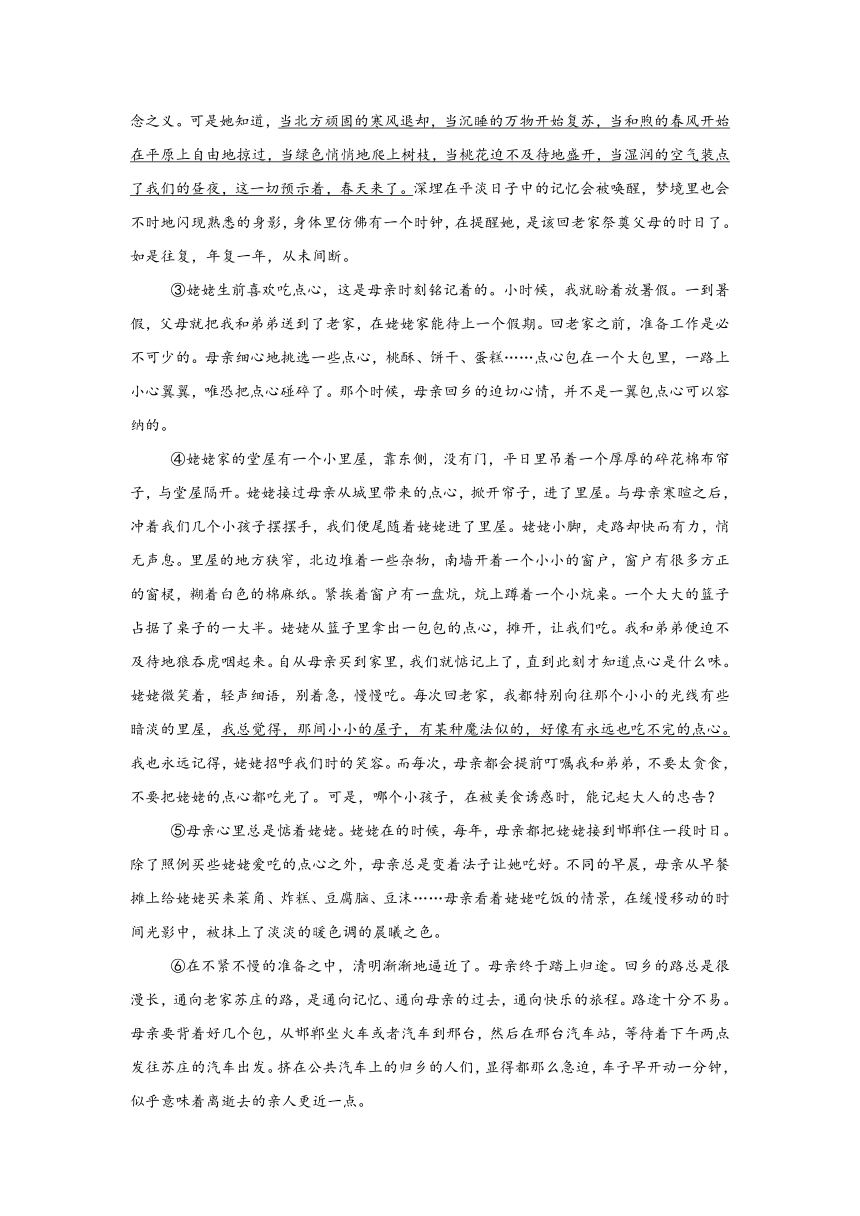 念之义。可是她知道，当北方顽固的寒风退却，当沉睡的万物开始复苏，当和煦的春风开始在平原上自由地掠过，当绿色悄悄地爬上树枝，当桃花迫不及待地盛开，当湿润的空气装点了我们的昼夜，这一切预示着，春天来了。深埋在平淡日子中的记忆会被唤醒，梦境里也会不时地闪现熟悉的身影，身体里仿佛有一个时钟，在提醒她，是该回老家祭奠父母的时日了。如是往复，年复一年，从未间断。

③姥姥生前喜欢吃点心，这是母亲时刻铭记着的。小时候，我就盼着放暑假。一到暑假，父母就把我和弟弟送到了老家，在姥姥家能待上一个假期。回老家之前，准备工作是必不可少的。母亲细心地挑选一些点心，桃酥、饼干、蛋糕……点心包在一个大包里，一路上小心翼翼，唯恐把点心碰碎了。那个时候，母亲回乡的迫切心情，并不是一翼包点心可以容纳的。

④姥姥家的堂屋有一个小里屋，靠东侧，没有门，平日里吊着一个厚厚的碎花棉布帘子，与堂屋隔开。姥姥接过母亲从城里带来的点心，掀开帘子，进了里屋。与母亲寒暄之后，冲着我们几个小孩子摆摆手，我们便尾随着姥姥进了里屋。姥姥小脚，走路却快而有力，悄无声息。里屋的地方狭窄，北边堆着一些杂物，南墙开着一个小小的窗户，窗户有很多方正的窗棂，糊着白色的棉麻纸。紧挨着窗户有一盘炕，炕上蹲着一个小炕桌。一个大大的篮子占据了桌子的一大半。姥姥从篮子里拿出一包包的点心，摊开，让我们吃。我和弟弟便迫不及待地狼吞虎咽起来。自从母亲买到家里，我们就惦记上了，直到此刻才知道点心是什么味。姥姥微笑着，轻声细语，别着急，慢慢吃。每次回老家，我都特别向往那个小小的光线有些暗淡的里屋，我总觉得，那间小小的屋子，有某种魔法似的，好像有永远也吃不完的点心。我也永远记得，姥姥招呼我们时的笑容。而每次，母亲都会提前叮嘱我和弟弟，不要太贪食，不要把姥姥的点心都吃光了。可是，哪个小孩子，在被美食诱惑时，能记起大人的忠告？

⑤母亲心里总是惦着姥姥。姥姥在的时候，每年，母亲都把姥姥接到邯郸住一段时日。除了照例买些姥姥爱吃的点心之外，母亲总是变着法子让她吃好。不同的早晨，母亲从早餐摊上给姥姥买来菜角、炸糕、豆腐脑、豆沫……母亲看着姥姥吃饭的情景，在缓慢移动的时间光影中，被抹上了淡淡的暖色调的晨曦之色。

⑥在不紧不慢的准备之中，清明渐渐地逼近了。母亲终于踏上归途。回乡的路总是很漫长，通向老家苏庄的路，是通向记忆、通向母亲的过去，通向快乐的旅程。路途十分不易。母亲要背着好几个包，从邯郸坐火车或者汽车到邢台，然后在邢台汽车站，等待着下午两点发往苏庄的汽车出发。挤在公共汽车上的归乡的人们，显得都那么急迫，车子早开动一分钟，似乎意味着离逝去的亲人更近一点。